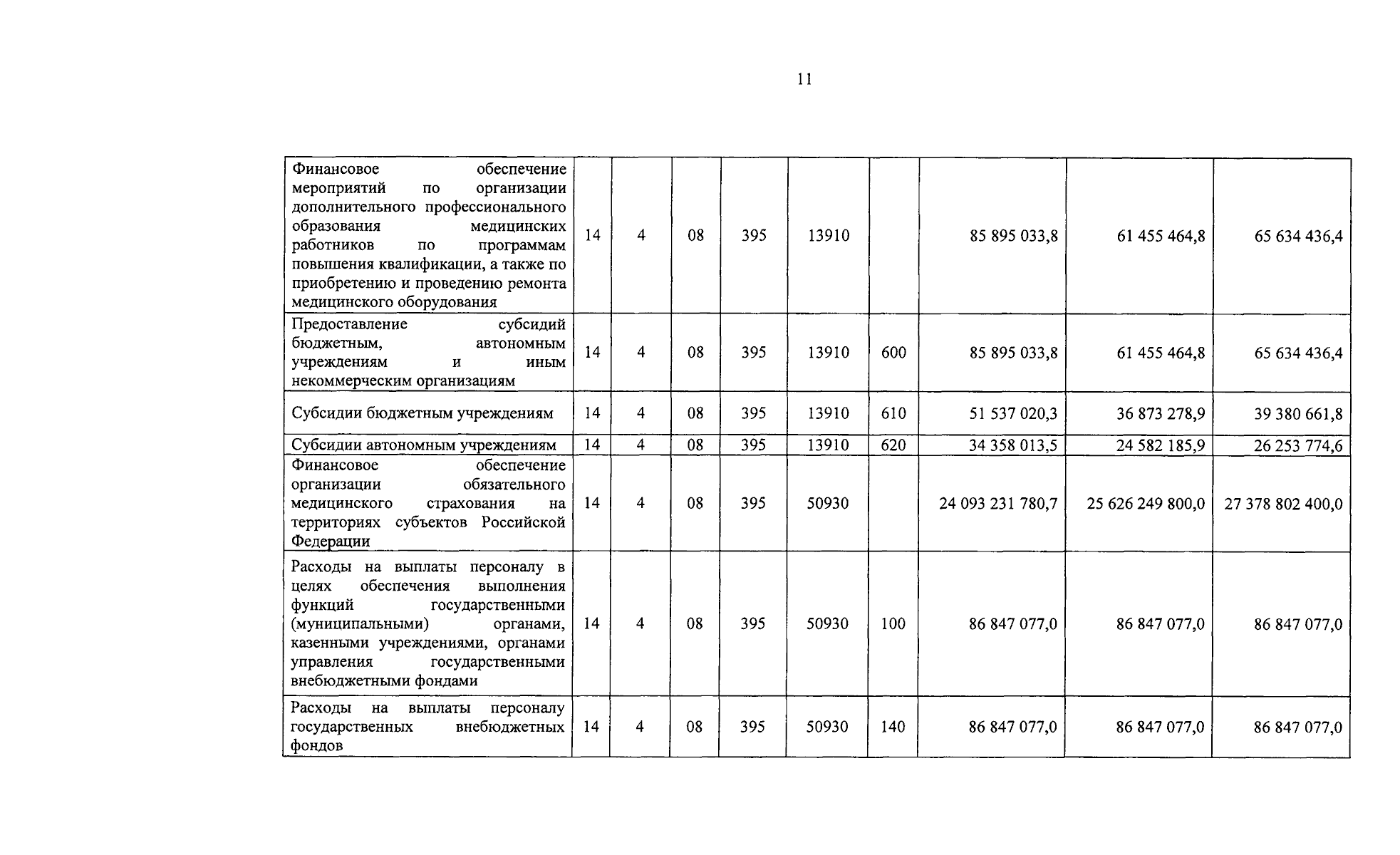 11

| Финансовое обеспечение мероприятий по организации дополнительного профессионального образования медицинских работников по программам повышения квалификации, а также по приобретению и проведению ремонта медицинского оборудования | 14 | 4 | 08 | 395 | 13910 | | 85 895 033,8 | 61 455 464,8 | 65 634 436,4 |
|---|---|---|---|---|---|---|---|---|---|
| Предоставление субсидий бюджетным, автономным учреждениям и иным некоммерческим организациям | 14 | 4 | 08 | 395 | 13910 | 600 | 85 895 033,8 | 61 455 464,8 | 65 634 436,4 |
| Субсидии бюджетным учреждениям | 14 | 4 | 08 | 395 | 13910 | 610 | 51 537 020,3 | 36 873 278,9 | 39 380 661,8 |
| Субсидии автономным учреждениям | 14 | 4 | 08 | 395 | 13910 | 620 | 34 358 013,5 | 24 582 185,9 | 26 253 774,6 |
| Финансовое обеспечение организации обязательного медицинского страхования на территориях субъектов Российской Федерации | 14 | 4 | 08 | 395 | 50930 | | 24 093 231 780,7 | 25 626 249 800,0 | 27 378 802 400,0 |
| Расходы на выплаты персоналу в целях обеспечения выполнения функций государственными (муниципальными) органами, казенными учреждениями, органами управления государственными внебюджетными фондами | 14 | 4 | 08 | 395 | 50930 | 100 | 86 847 077,0 | 86 847 077,0 | 86 847 077,0 |
| Расходы на выплаты персоналу государственных внебюджетных фондов | 14 | 4 | 08 | 395 | 50930 | 140 | 86 847 077,0 | 86 847 077,0 | 86 847 077,0 |